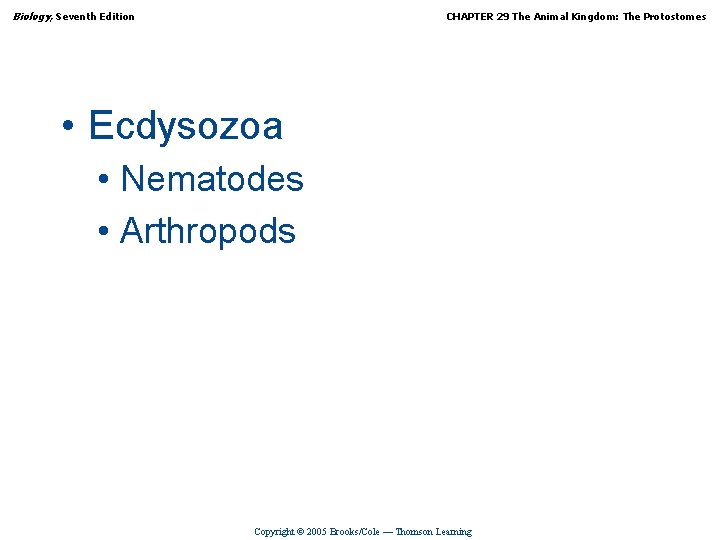 Biology, Seventh Edition

CHAPTER 29 The Animal Kingdom: The Protostomes

• Ecdysozoa

• Nematodes

• Arthropods

Copyright © 2005 Brooks/Cole — Thomson Learning